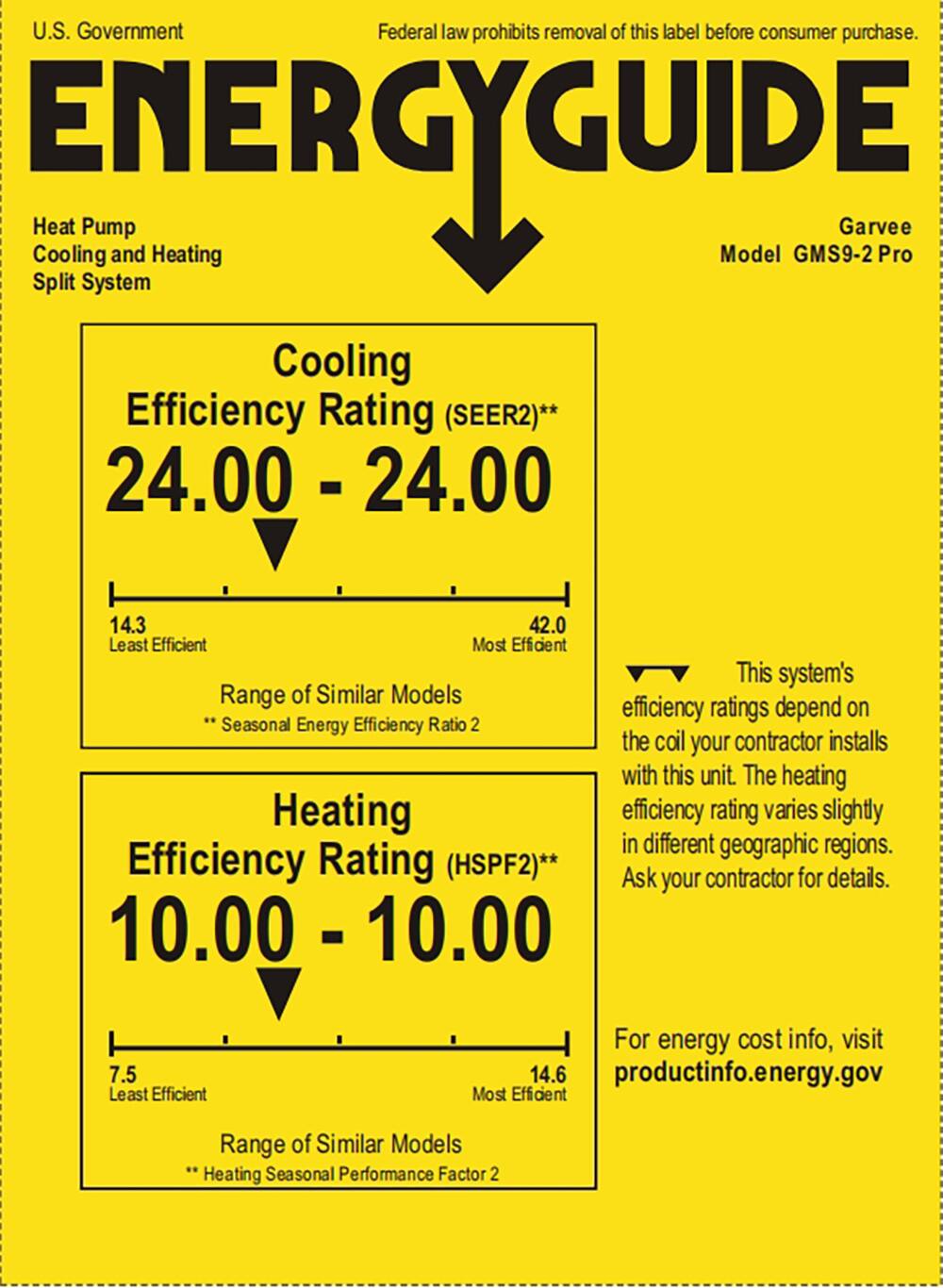 U.S. Government

Federal law prohibits removal of this label before consumer purchase.

ENERGYGUIDE

Heat Pump
Cooling and Heating
Split System

Garvee
Model GMS9-2 Pro

Cooling
Efficiency Rating (SEER2)**
24.00 - 24.00

14.3
Least Efficient

42.0
Most Efficient

Range of Similar Models
** Seasonal Energy Efficiency Ratio 2

Heating
Efficiency Rating (HSPF2)**
10.00 - 10.00

7.5
Least Efficient

14.6
Most Efficient

Range of Similar Models
** Heating Seasonal Performance Factor 2

This system's efficiency ratings depend on the coil your contractor installs with this unit. The heating efficiency rating varies slightly in different geographic regions. Ask your contractor for details.

For energy cost info, visit
productinfo.energy.gov